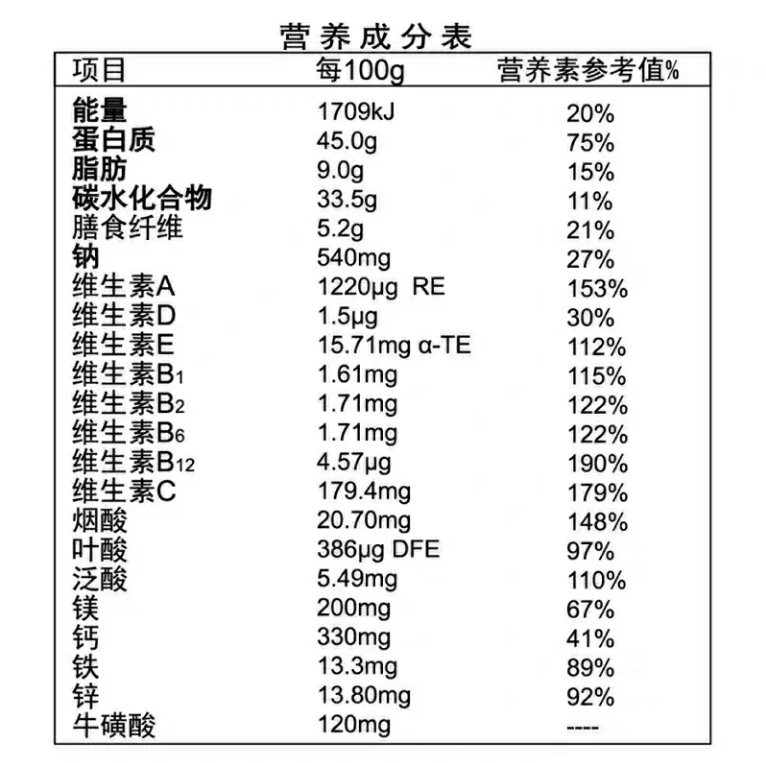 营养成分表

| 项目 | 每100g | 营养素参考值% |
|---|---|---|
| 能量 | 1709kJ | 20% |
| 蛋白质 | 45.0g | 75% |
| 脂肪 | 9.0g | 15% |
| 碳水化合物 | 33.5g | 11% |
| 膳食纤维 | 5.2g | 21% |
| 钠 | 540mg | 27% |
| 维生素A | 1220μg RE | 153% |
| 维生素D | 1.5μg | 30% |
| 维生素E | 15.71mg α-TE | 112% |
| 维生素$B_1$ | 1.61mg | 115% |
| 维生素$B_2$ | 1.71mg | 122% |
| 维生素$B_6$ | 1.71mg | 122% |
| 维生素$B_{12}$ | 4.57μg | 190% |
| 维生素C | 179.4mg | 179% |
| 烟酸 | 20.70mg | 148% |
| 叶酸 | 386μg DFE | 97% |
| 泛酸 | 5.49mg | 110% |
| 镁 | 200mg | 67% |
| 钙 | 330mg | 41% |
| 铁 | 13.3mg | 89% |
| 锌 | 13.80mg | 92% |
| 牛磺酸 | 120mg | ---- |